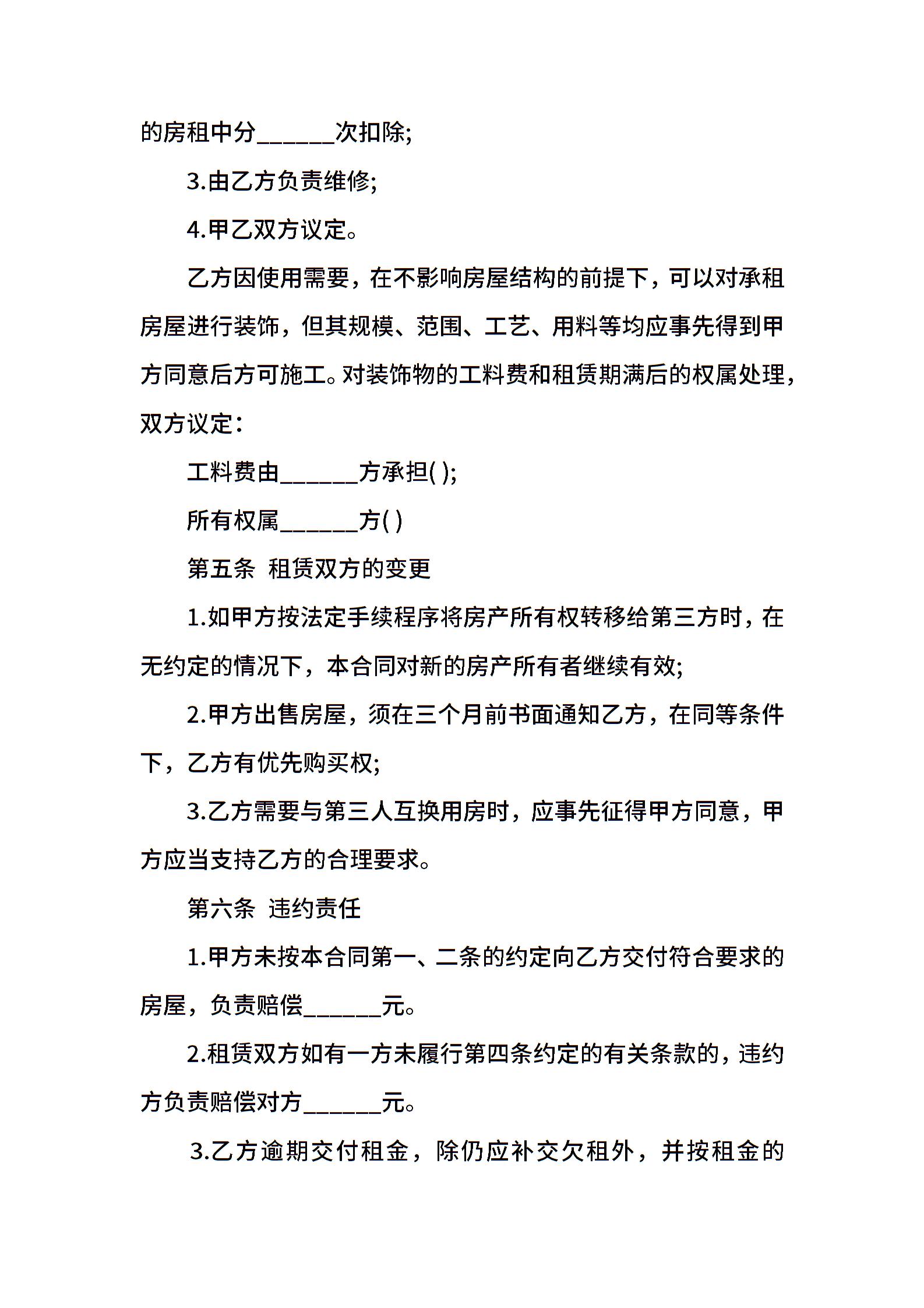 的房租中分______次扣除;

3.由乙方负责维修;

4.甲乙双方议定。

乙方因使用需要，在不影响房屋结构的前提下，可以对承租房屋进行装饰，但其规模、范围、工艺、用料等均应事先得到甲方同意后方可施工。对装饰物的工料费和租赁期满后的权属处理，双方议定：

工料费由______方承担( );

所有权属______方( )

第五条 租赁双方的变更

1.如甲方按法定手续程序将房产所有权转移给第三方时，在无约定的情况下，本合同对新的房产所有者继续有效;

2.甲方出售房屋，须在三个月前书面通知乙方，在同等条件下，乙方有优先购买权;

3.乙方需要与第三人互换用房时，应事先征得甲方同意，甲方应当支持乙方的合理要求。

第六条 违约责任

1.甲方未按本合同第一、二条的约定向乙方交付符合要求的房屋，负责赔偿______元。

2.租赁双方如有一方未履行第四条约定的有关条款的，违约方负责赔偿对方______元。

3.乙方逾期交付租金，除仍应补交欠租外，并按租金的